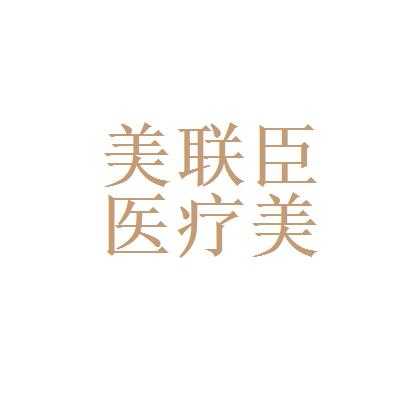 美联臣
医疗美